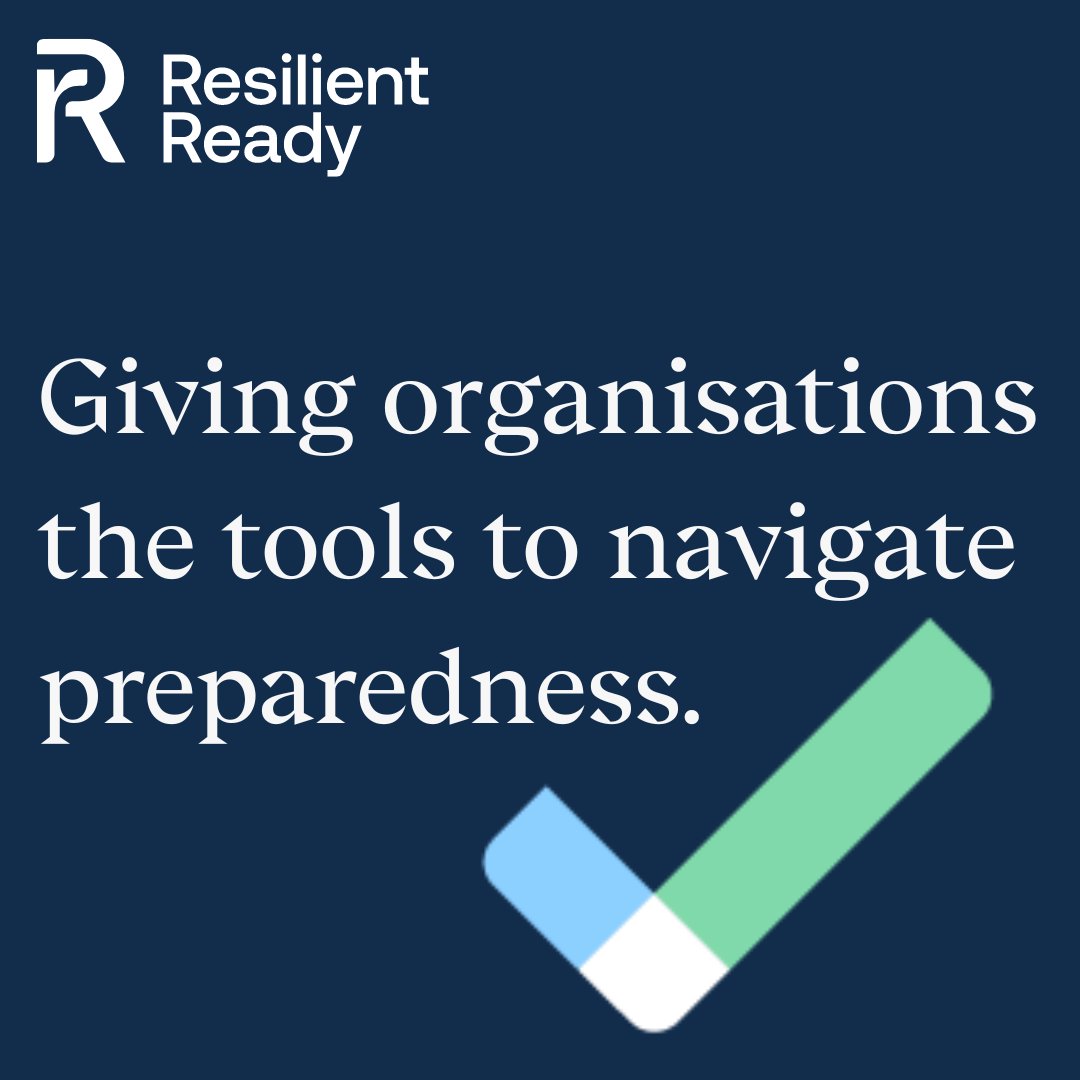 Resilient Ready

Giving organisations the tools to navigate preparedness.